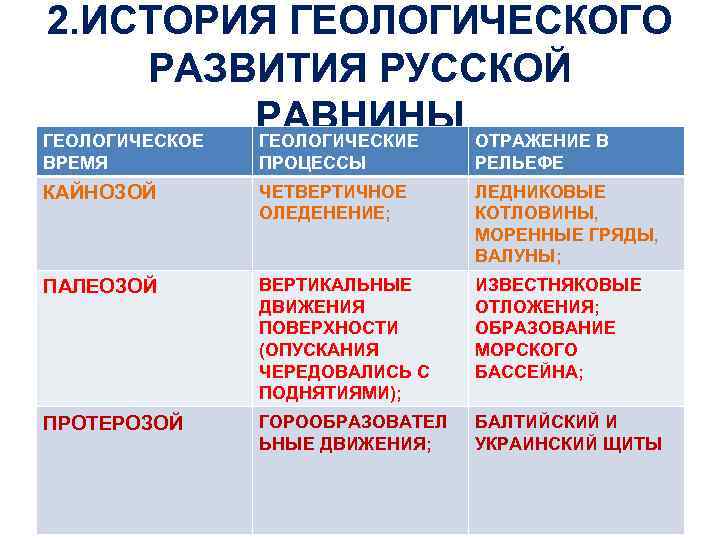 2.ИСТОРИЯ ГЕОЛОГИЧЕСКОГО РАЗВИТИЯ РУССКОЙ РАВНИНЫ

| ГЕОЛОГИЧЕСКОЕ ВРЕМЯ | ГЕОЛОГИЧЕСКИЕ ПРОЦЕССЫ | ОТРАЖЕНИЕ В РЕЛЬЕФЕ |
|---|---|---|
| КАЙНОЗОЙ | ЧЕТВЕРТИЧНОЕ ОЛЕДЕНЕНИЕ; | ЛЕДНИКОВЫЕ КОТЛОВИНЫ, МОРЕННЫЕ ГРЯДЫ, ВАЛУНЫ; |
| ПАЛЕОЗОЙ | ВЕРТИКАЛЬНЫЕ ДВИЖЕНИЯ ПОВЕРХНОСТИ (ОПУСКАНИЯ ЧЕРЕДОВАЛИСЬ С ПОДНЯТИЯМИ); | ИЗВЕСТНЯКОВЫЕ ОТЛОЖЕНИЯ; ОБРАЗОВАНИЕ МОРСКОГО БАССЕЙНА; |
| ПРОТЕРОЗОЙ | ГОРООБРАЗОВАТЕЛЬНЫЕ ДВИЖЕНИЯ; | БАЛТИЙСКИЙ И УКРАИНСКИЙ ЩИТЫ |